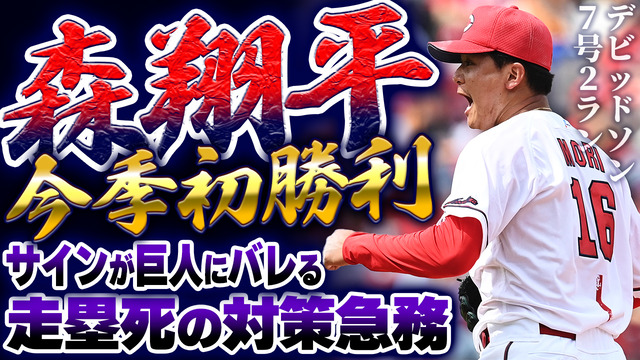 森翔平
今季初勝利
サインが巨人にバレる
走塁死の対策急務

デビッドソン
7号2ラン

MORI
16